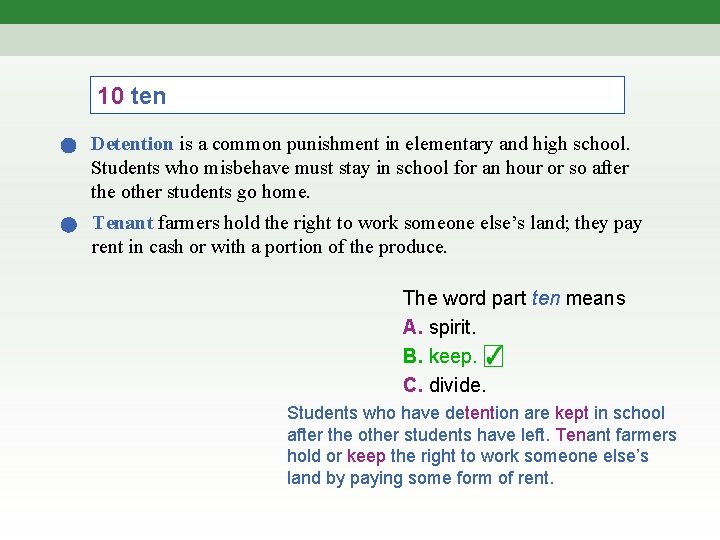 10 ten

• Detention is a common punishment in elementary and high school. Students who misbehave must stay in school for an hour or so after the other students go home.

• Tenant farmers hold the right to work someone else's land; they pay rent in cash or with a portion of the produce.

The word part ten means
A. spirit.
B. keep. ☑
C. divide.

Students who have detention are kept in school after the other students have left. Tenant farmers hold or keep the right to work someone else's land by paying some form of rent.